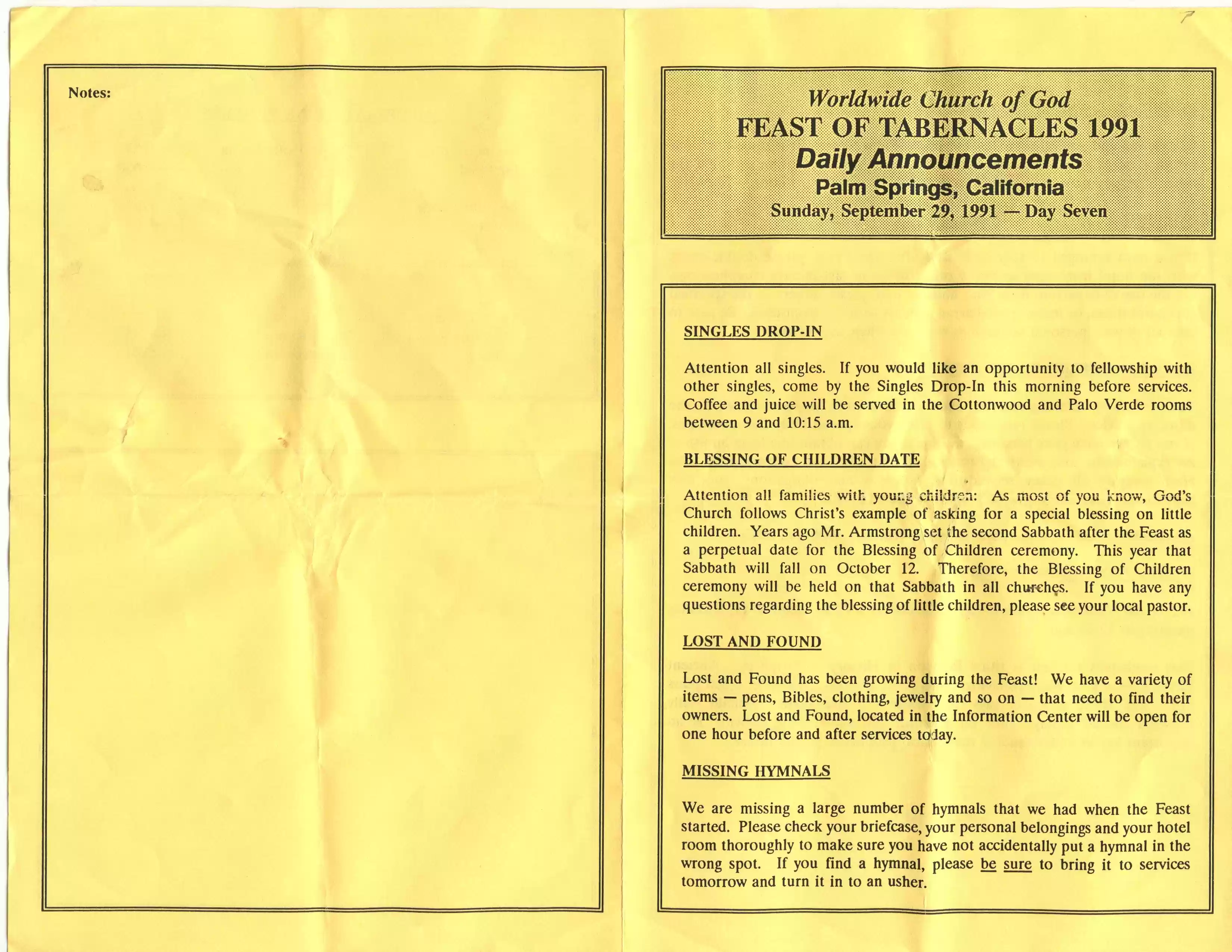 Notes:

7

Worldwide Church of God
FEAST OF TABERNACLES 1991
Daily Announcements
Palm Springs, California
Sunday, September 29, 1991 — Day Seven

SINGLES DROP-IN

Attention all singles. If you would like an opportunity to fellowship with other singles, come by the Singles Drop-In this morning before services. Coffee and juice will be served in the Cottonwood and Palo Verde rooms between 9 and 10:15 a.m.

BLESSING OF CHILDREN DATE

Attention all families with young children: As most of you know, God's Church follows Christ's example of asking for a special blessing on little children. Years ago Mr. Armstrong set the second Sabbath after the Feast as a perpetual date for the Blessing of Children ceremony. This year that Sabbath will fall on October 12. Therefore, the Blessing of Children ceremony will be held on that Sabbath in all churches. If you have any questions regarding the blessing of little children, please see your local pastor.

LOST AND FOUND

Lost and Found has been growing during the Feast! We have a variety of items — pens, Bibles, clothing, jewelry and so on — that need to find their owners. Lost and Found, located in the Information Center will be open for one hour before and after services today.

MISSING HYMNALS

We are missing a large number of hymnals that we had when the Feast started. Please check your briefcase, your personal belongings and your hotel room thoroughly to make sure you have not accidentally put a hymnal in the wrong spot. If you find a hymnal, please be sure to bring it to services tomorrow and turn it in to an usher.